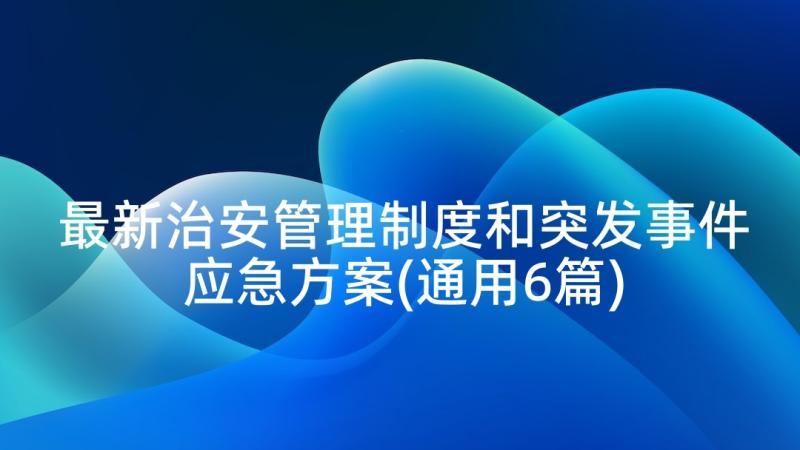 最新治安管理制度和突发事件应急方案(通用6篇)